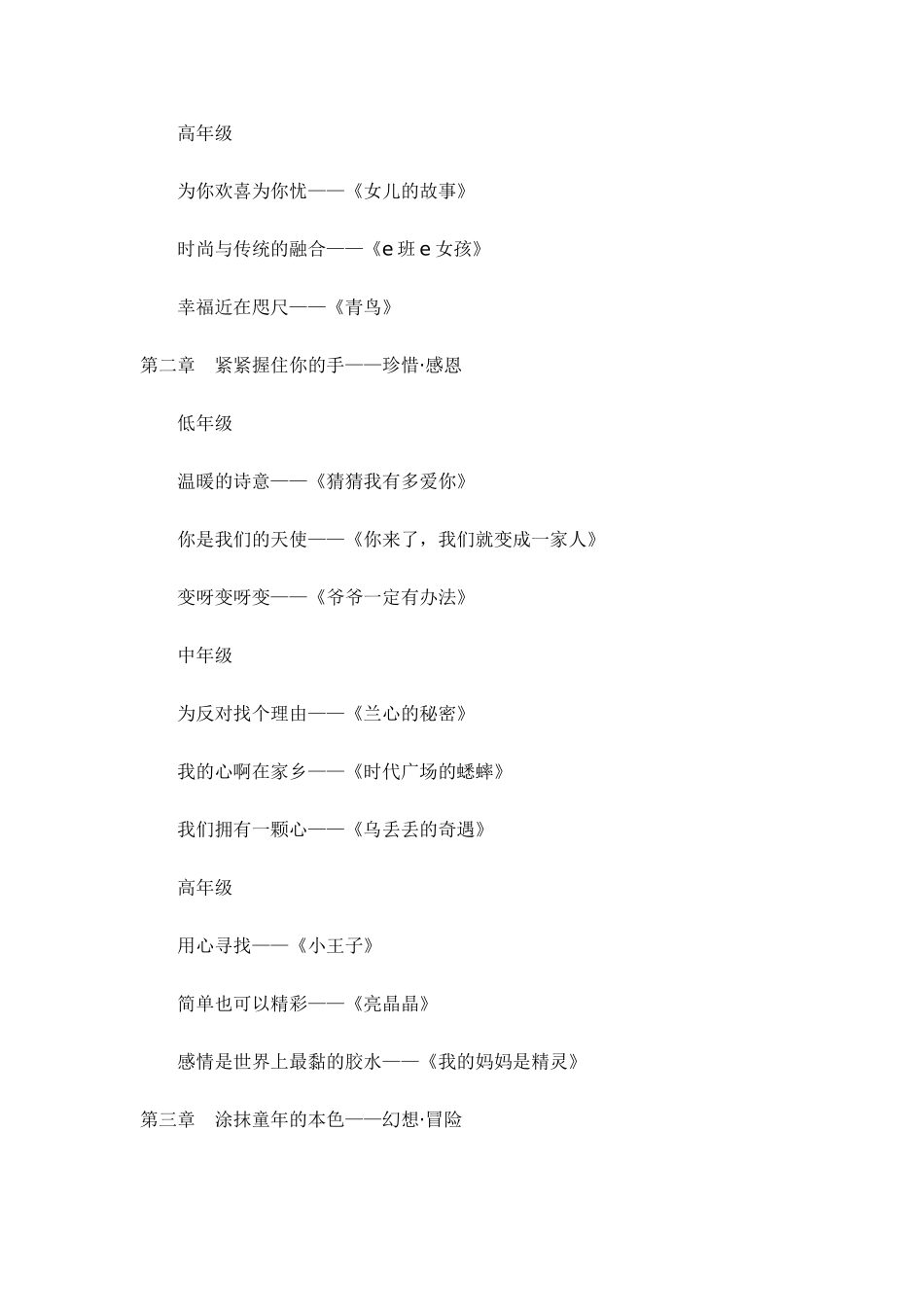 高年级

为你欢喜为你忧——《女儿的故事》

时尚与传统的融合——《e 班 e 女孩》

幸福近在咫尺——《青鸟》

第二章　紧紧握住你的手——珍惜·感恩

低年级

温暖的诗意——《猜猜我有多爱你》

你是我们的天使——《你来了，我们就变成一家人》

变呀变呀变——《爷爷一定有办法》

中年级

为反对找个理由——《兰心的秘密》

我的心啊在家乡——《时代广场的蟋蟀》

我们拥有一颗心——《乌丢丢的奇遇》

高年级

用心寻找——《小王子》

简单也可以精彩——《亮晶晶》

感情是世界上最黏的胶水——《我的妈妈是精灵》

第三章　涂抹童年的本色——幻想·冒险